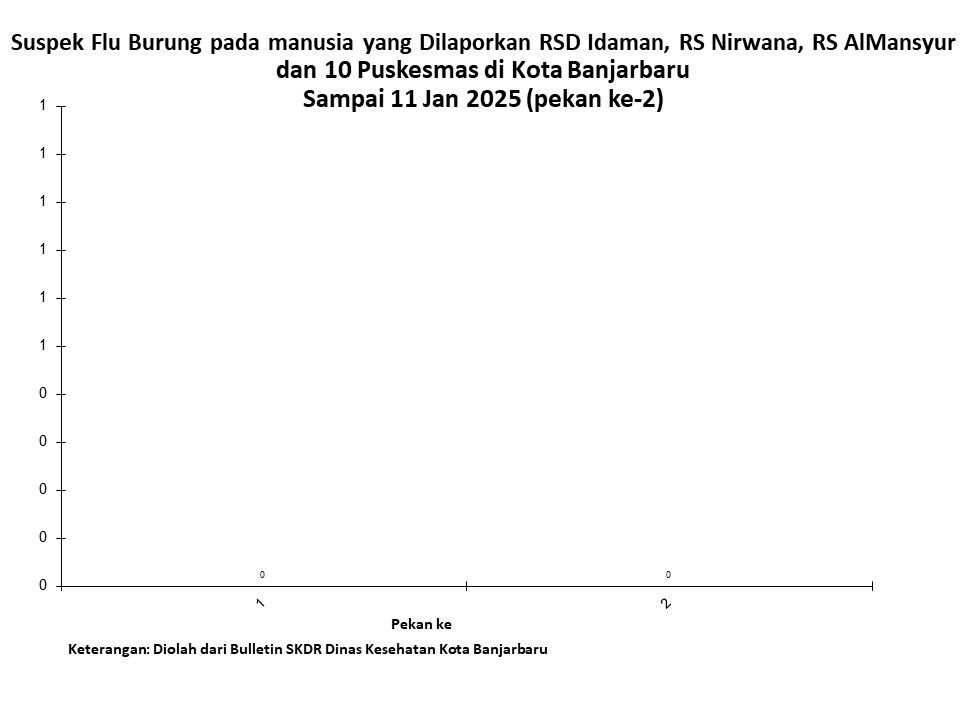 Suspek Flu Burung pada manusia yang Dilaporkan RSD Idaman, RS Nirwana, RS AlMansyur dan 10 Puskesmas di Kota Banjarbaru
Sampai 11 Jan 2025 (pekan ke-2)

1
1
1
1
1
1
0
0
0
0
0

0
0

1
2

Pekan ke

Keterangan: Diolah dari Bulletin SKDR Dinas Kesehatan Kota Banjarbaru